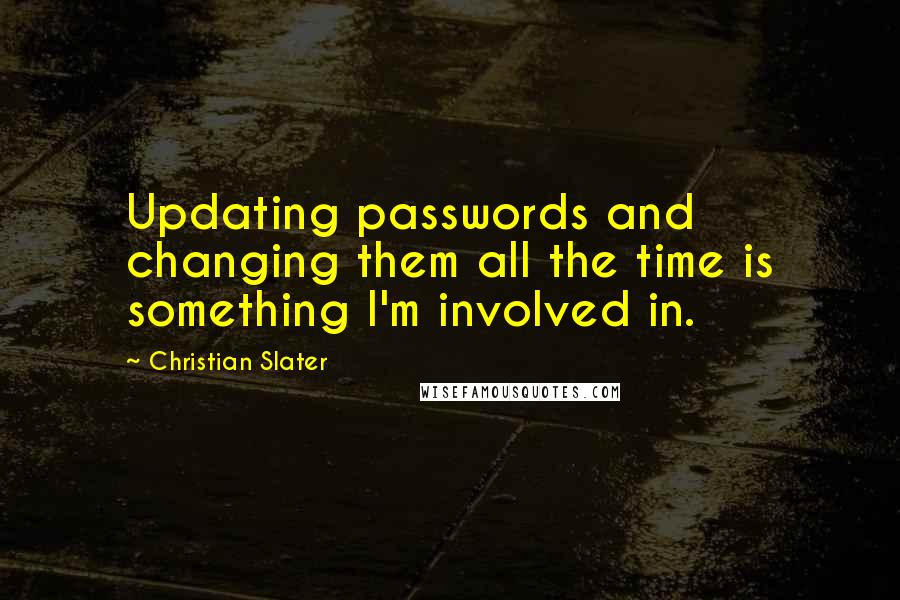 Updating passwords and changing them all the time is something I'm involved in.

~ Christian Slater

WISEFAMOUSQUOTES.COM